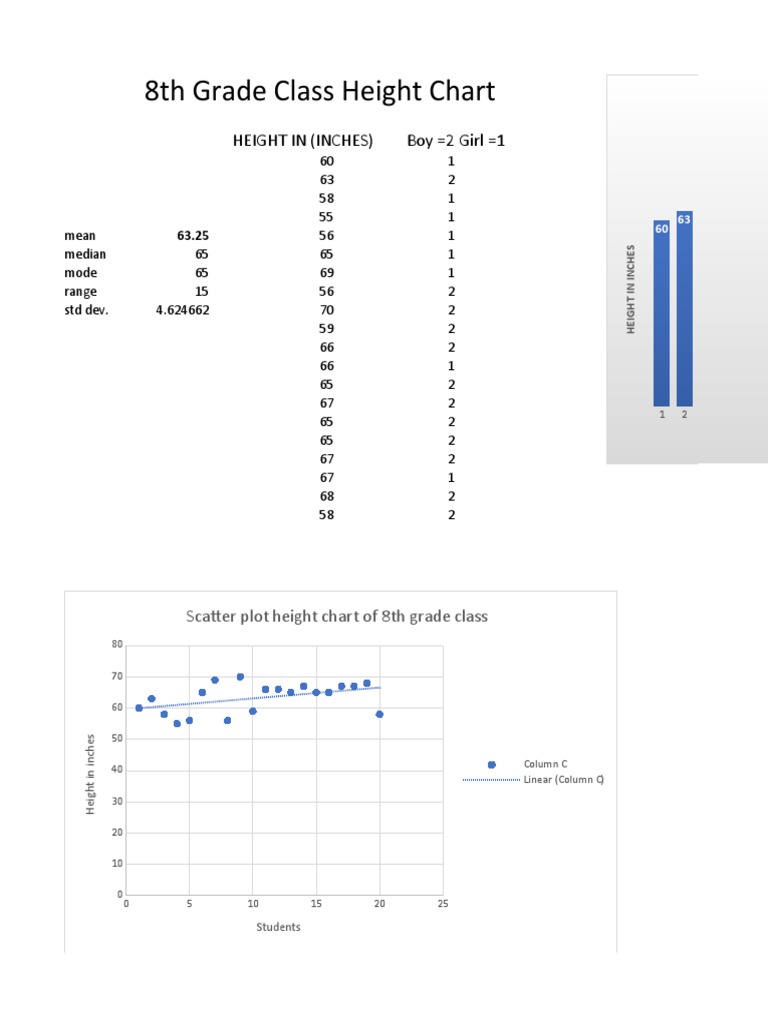 8th Grade Class Height Chart

| | | HEIGHT IN (INCHES) | Boy =2 Girl =1 |
|---|---|---|---|
| | | 60 | 1 |
| | | 63 | 2 |
| | | 58 | 1 |
| | | 55 | 1 |
| mean | 63.25 | 56 | 1 |
| median | 65 | 65 | 1 |
| mode | 65 | 69 | 1 |
| range | 15 | 56 | 2 |
| std dev. | 4.624662 | 70 | 2 |
| | | 59 | 2 |
| | | 66 | 2 |
| | | 66 | 1 |
| | | 65 | 2 |
| | | 67 | 2 |
| | | 65 | 2 |
| | | 65 | 2 |
| | | 67 | 2 |
| | | 67 | 1 |
| | | 68 | 2 |
| | | 58 | 2 |

HEIGHT IN INCHES
60
63
1
2

Scatter plot height chart of 8th grade class
Height in inches
80
70
60
50
40
30
20
10
0
0
5
10
15
20
25
Students
Column C
Linear (Column C)